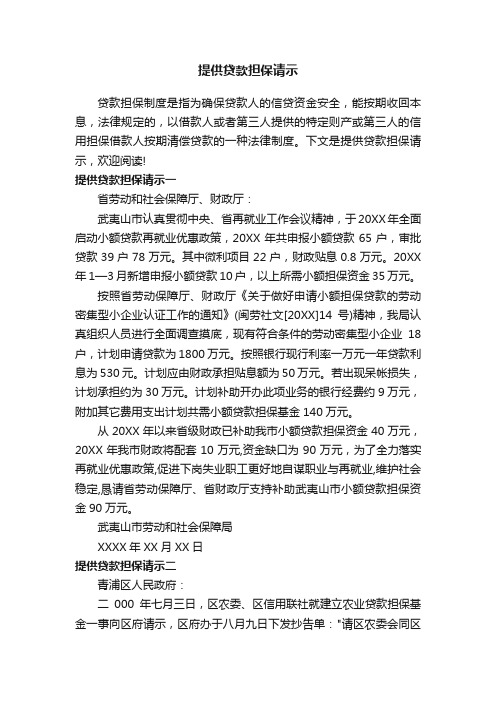 提供贷款担保请示

贷款担保制度是指为确保贷款人的信贷资金安全，能按期收回本息，法律规定的，以借款人或者第三人提供的特定则产或第三人的信用担保借款人按期清偿贷款的一种法律制度。下文是提供贷款担保请示，欢迎阅读!

提供贷款担保请示一

省劳动和社会保障厅、财政厅：

武夷山市认真贯彻中央、省再就业工作会议精神，于20XX年全面启动小额贷款再就业优惠政策，20XX年共申报小额贷款65户，审批贷款39户78万元。其中微利项目22户，财政贴息0.8万元。20XX年1—3月新增申报小额贷款10户，以上所需小额担保资金35万元。

按照省劳动保障厅、财政厅《关于做好申请小额担保贷款的劳动密集型小企业认证工作的通知》(闽劳社文[20XX]14号)精神，我局认真组织人员进行全面调查摸底，现有符合条件的劳动密集型小企业18户，计划申请贷款为1800万元。按照银行现行利率一万元一年贷款利息为530元。计划应由财政承担贴息额为50万元。若出现呆帐损失，计划承担约为30万元。计划补助开办此项业务的银行经费约9万元，附加其它费用支出计划共需小额贷款担保基金140万元。

从20XX年以来省级财政已补助我市小额贷款担保资金40万元，20XX年我市财政将配套10万元,资金缺口为90万元，为了全力落实再就业优惠政策,促进下岗失业职工更好地自谋职业与再就业,维护社会稳定,恳请省劳动保障厅、省财政厅支持补助武夷山市小额贷款担保资金90万元。

武夷山市劳动和社会保障局

XXXX年XX月XX日

提供贷款担保请示二

青浦区人民政府：

二000年七月三日，区农委、区信用联社就建立农业贷款担保基金一事向区府请示，区府办于八月九日下发抄告单："请区农委会同区